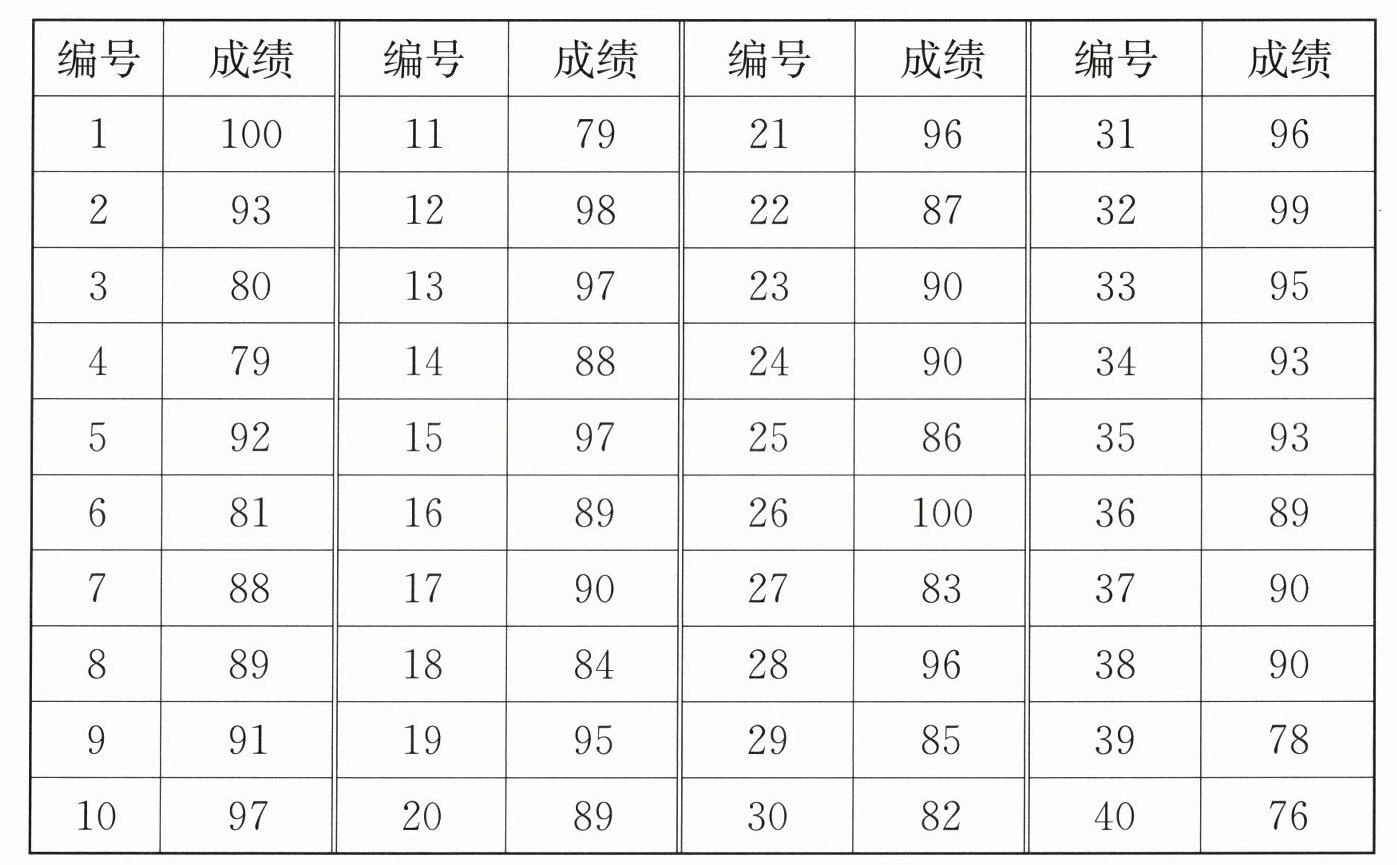 | 编号 | 成绩 | 编号 | 成绩 | 编号 | 成绩 | 编号 | 成绩 |
|---|---|---|---|---|---|---|---|
| 1 | 100 | 11 | 79 | 21 | 96 | 31 | 96 |
| 2 | 93 | 12 | 98 | 22 | 87 | 32 | 99 |
| 3 | 80 | 13 | 97 | 23 | 90 | 33 | 95 |
| 4 | 79 | 14 | 88 | 24 | 90 | 34 | 93 |
| 5 | 92 | 15 | 97 | 25 | 86 | 35 | 93 |
| 6 | 81 | 16 | 89 | 26 | 100 | 36 | 89 |
| 7 | 88 | 17 | 90 | 27 | 83 | 37 | 90 |
| 8 | 89 | 18 | 84 | 28 | 96 | 38 | 90 |
| 9 | 91 | 19 | 95 | 29 | 85 | 39 | 78 |
| 10 | 97 | 20 | 89 | 30 | 82 | 40 | 76 |